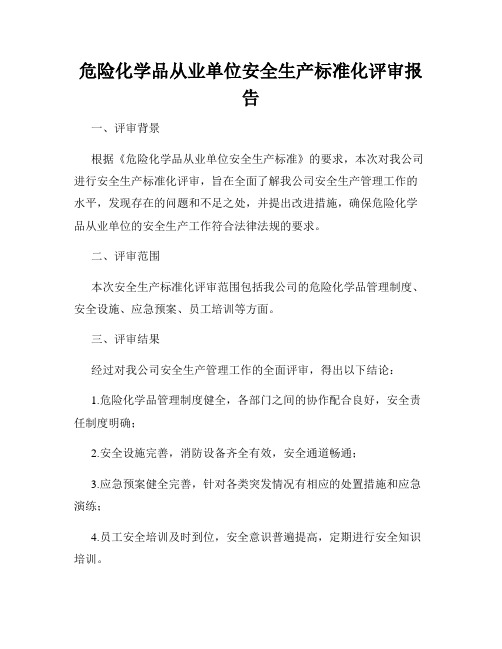 危险化学品从业单位安全生产标准化评审报告

一、评审背景

根据《危险化学品从业单位安全生产标准》的要求，本次对我公司进行安全生产标准化评审，旨在全面了解我公司安全生产管理工作的水平，发现存在的问题和不足之处，并提出改进措施，确保危险化学品从业单位的安全生产工作符合法律法规的要求。

二、评审范围

本次安全生产标准化评审范围包括我公司的危险化学品管理制度、安全设施、应急预案、员工培训等方面。

三、评审结果

经过对我公司安全生产管理工作的全面评审，得出以下结论：

1.危险化学品管理制度健全，各部门之间的协作配合良好，安全责任制度明确；

2.安全设施完善，消防设备齐全有效，安全通道畅通；

3.应急预案健全完善，针对各类突发情况有相应的处置措施和应急演练；

4.员工安全培训及时到位，安全意识普遍提高，定期进行安全知识培训。